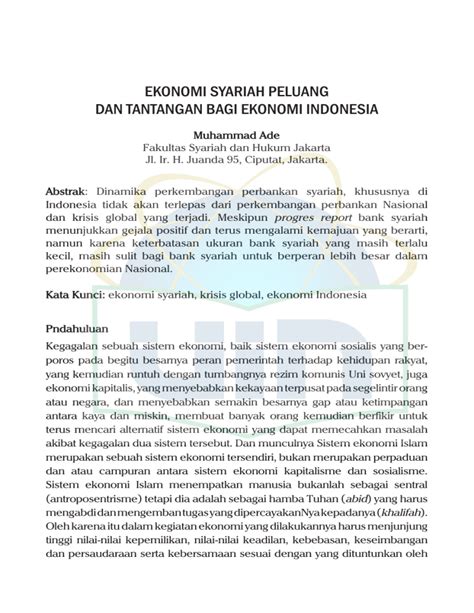 EKONOMI SYARIAH PELUANG
DAN TANTANGAN BAGI EKONOMI INDONESIA

Muhammad Ade
Fakultas Syariah dan Hukum Jakarta
Jl. Ir. H. Juanda 95, Ciputat, Jakarta.

Abstrak: Dinamika perkembangan perbankan syariah, khususnya di Indonesia tidak akan terlepas dari perkembangan perbankan Nasional dan krisis global yang terjadi. Meskipun progres report bank syariah menunjukkan gejala positif dan terus mengalami kemajuan yang berarti, namun karena keterbatasan ukuran bank syariah yang masih terlalu kecil, masih sulit bagi bank syariah untuk berperan lebih besar dalam perekonomian Nasional.

Kata Kunci: ekonomi syariah, krisis global, ekonomi Indonesia

Pndahuluan

Kegagalan sebuah sistem ekonomi, baik sistem ekonomi sosialis yang berporos pada begitu besarnya peran pemerintah terhadap kehidupan rakyat, yang kemudian runtuh dengan tumbangnya rezim komunis Uni sovyet, juga ekonomi kapitalis, yang menyebabkan kekayaan terpusat pada segelintir orang atau negara, dan menyebabkan semakin besarnya gap atau ketimpangan antara kaya dan miskin, membuat banyak orang kemudian berfikir untuk terus mencari alternatif sistem ekonomi yang dapat memecahkan masalah akibat kegagalan dua sistem tersebut. Dan munculnya Sistem ekonomi Islam merupakan sebuah sistem ekonomi tersendiri, bukan merupakan perpaduan dan atau campuran antara sistem ekonomi kapitalisme dan sosialisme. Sistem ekonomi Islam menempatkan manusia bukanlah sebagai sentral (antroposentrisme) tetapi dia adalah sebagai hamba Tuhan (abid) yang harus mengabdi dan mengemban tugas yang dipercayakanNya kepadanya (khalifah). Oleh karena itu dalam kegiatan ekonomi yang dilakukannya harus menjunjung tinggi nilai-nilai kepemilikan, nilai-nilai keadilan, kebebasan, keseimbangan dan persaudaraan serta kebersamaan sesuai dengan yang dituntunkan oleh